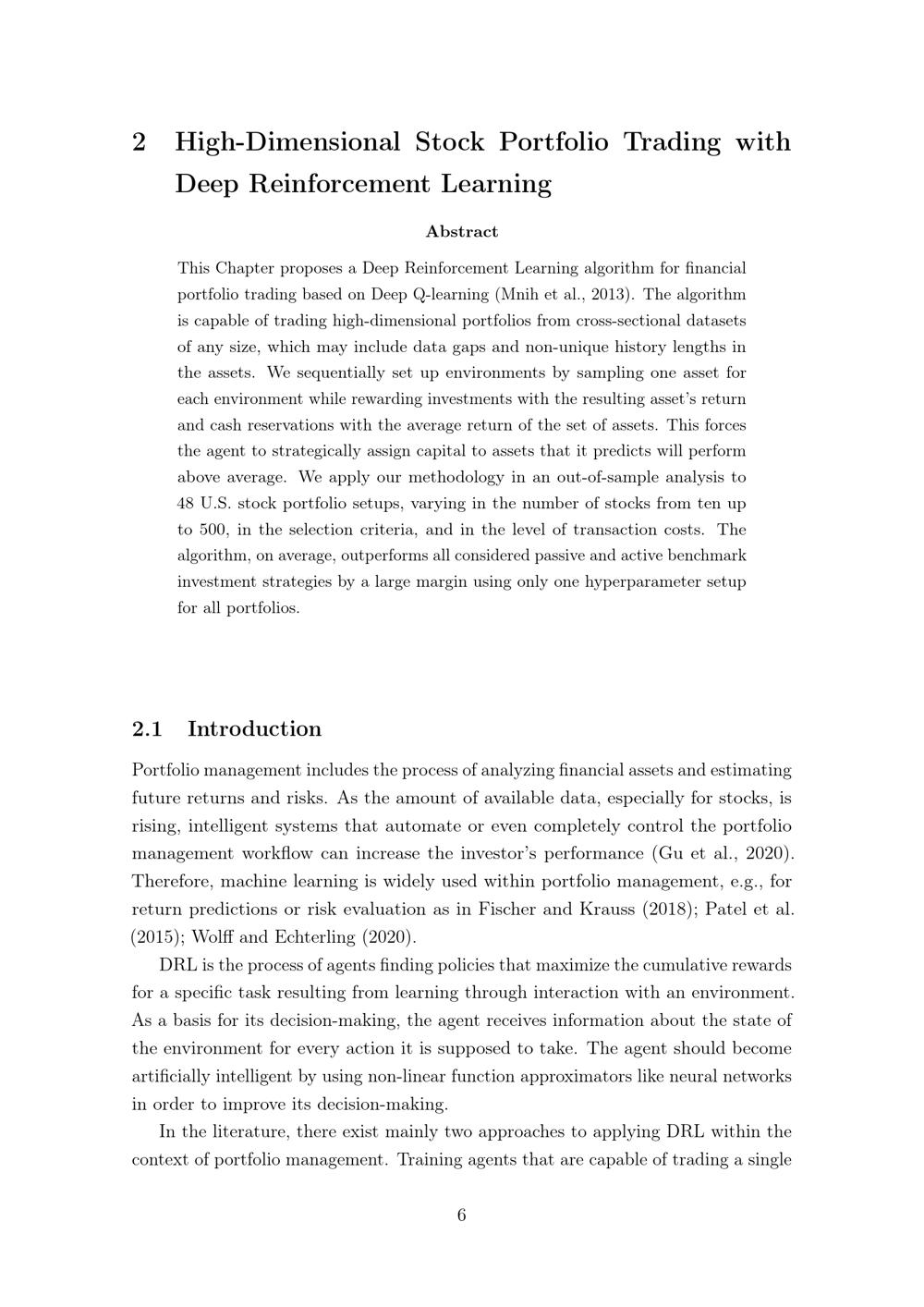 2 High-Dimensional Stock Portfolio Trading with Deep Reinforcement Learning

Abstract

This Chapter proposes a Deep Reinforcement Learning algorithm for financial portfolio trading based on Deep Q-learning (Mnih et al., 2013). The algorithm is capable of trading high-dimensional portfolios from cross-sectional datasets of any size, which may include data gaps and non-unique history lengths in the assets. We sequentially set up environments by sampling one asset for each environment while rewarding investments with the resulting asset's return and cash reservations with the average return of the set of assets. This forces the agent to strategically assign capital to assets that it predicts will perform above average. We apply our methodology in an out-of-sample analysis to 48 U.S. stock portfolio setups, varying in the number of stocks from ten up to 500, in the selection criteria, and in the level of transaction costs. The algorithm, on average, outperforms all considered passive and active benchmark investment strategies by a large margin using only one hyperparameter setup for all portfolios.

2.1 Introduction

Portfolio management includes the process of analyzing financial assets and estimating future returns and risks. As the amount of available data, especially for stocks, is rising, intelligent systems that automate or even completely control the portfolio management workflow can increase the investor's performance (Gu et al., 2020). Therefore, machine learning is widely used within portfolio management, e.g., for return predictions or risk evaluation as in Fischer and Krauss (2018); Patel et al. (2015); Wolff and Echterling (2020).

DRL is the process of agents finding policies that maximize the cumulative rewards for a specific task resulting from learning through interaction with an environment. As a basis for its decision-making, the agent receives information about the state of the environment for every action it is supposed to take. The agent should become artificially intelligent by using non-linear function approximators like neural networks in order to improve its decision-making.

In the literature, there exist mainly two approaches to applying DRL within the context of portfolio management. Training agents that are capable of trading a single

6